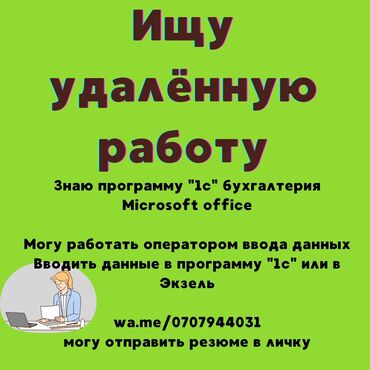 Ищу удалённую работу

Знаю программу "1с" бухгалтерия Microsoft office

Могу работать оператором ввода данных Вводить данные в программу "1с" или в Экзель

wa.me/0707944031
могу отправить резюме в личку